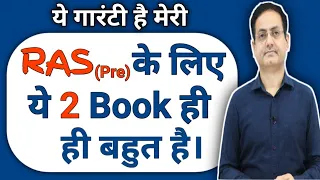 ये गारंटी है मेरी

RAS(Pre) के लिए ये 2 Book ही ही बहुत है।